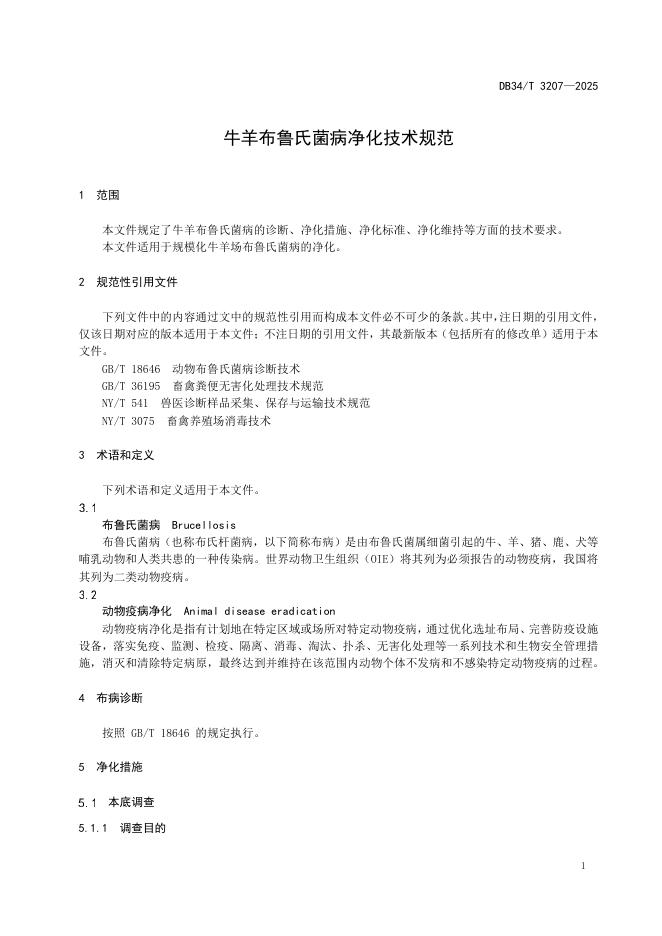 DB34/T 3207—2025

牛羊布鲁氏菌病净化技术规范

1 范围

本文件规定了牛羊布鲁氏菌病的诊断、净化措施、净化标准、净化维持等方面的技术要求。
本文件适用于规模化牛羊场布鲁氏菌病的净化。

2 规范性引用文件

下列文件中的内容通过文中的规范性引用而构成本文件必不可少的条款。其中，注日期的引用文件，仅该日期对应的版本适用于本文件；不注日期的引用文件，其最新版本（包括所有的修改单）适用于本文件。
GB/T 18646 动物布鲁氏菌病诊断技术
GB/T 36195 畜禽粪便无害化处理技术规范
NY/T 541 兽医诊断样品采集、保存与运输技术规范
NY/T 3075 畜禽养殖场消毒技术

3 术语和定义

下列术语和定义适用于本文件。
3.1
布鲁氏菌病 Brucellosis
布鲁氏菌病（也称布氏杆菌病，以下简称布病）是由布鲁氏菌属细菌引起的牛、羊、猪、鹿、犬等哺乳动物和人类共患的一种传染病。世界动物卫生组织（OIE）将其列为必须报告的动物疫病，我国将其列为二类动物疫病。
3.2
动物疫病净化 Animal disease eradication
动物疫病净化是指有计划地在特定区域或场所对特定动物疫病，通过优化选址布局、完善防疫设施设备，落实免疫、监测、检疫、隔离、消毒、淘汰、扑杀、无害化处理等一系列技术和生物安全管理措施，消灭和清除特定病原，最终达到并维持在该范围内动物个体不发病和不感染特定动物疫病的过程。

4 布病诊断

按照 GB/T 18646 的规定执行。

5 净化措施

5.1 本底调查

5.1.1 调查目的

1